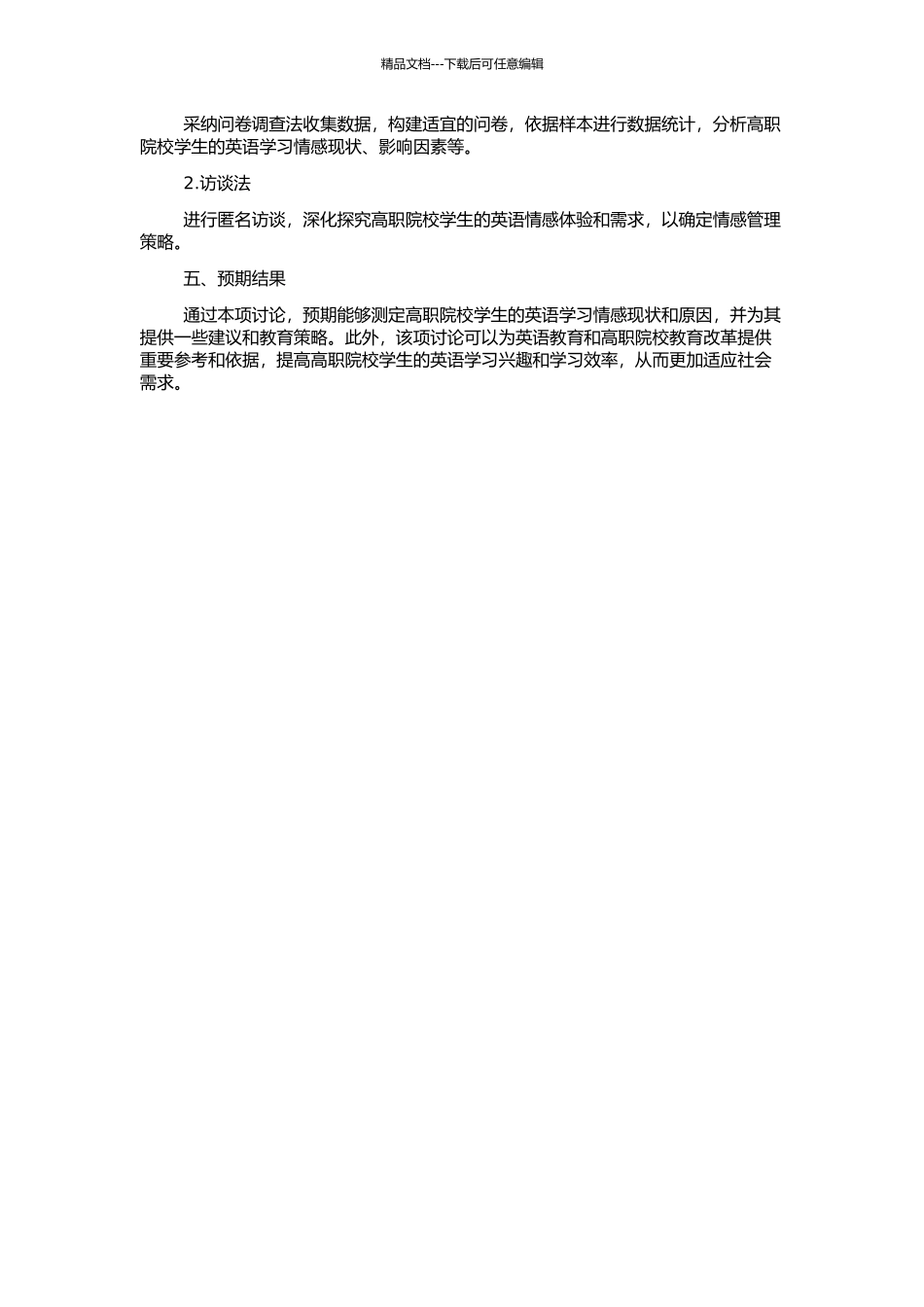 精品文档---下载后可任意编辑

采纳问卷调查法收集数据，构建适宜的问卷，依据样本进行数据统计，分析高职院校学生的英语学习情感现状、影响因素等。

2.访谈法

进行匿名访谈，深化探究高职院校学生的英语情感体验和需求，以确定情感管理策略。

五、预期结果

通过本项讨论，预期能够测定高职院校学生的英语学习情感现状和原因，并为其提供一些建议和教育策略。此外，该项讨论可以为英语教育和高职院校教育改革提供重要参考和依据，提高高职院校学生的英语学习兴趣和学习效率，从而更加适应社会需求。